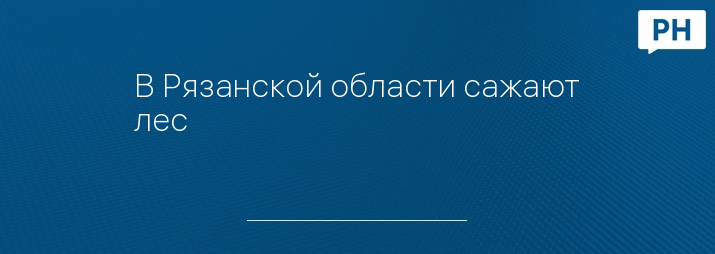 РН

В Рязанской области сажают лес